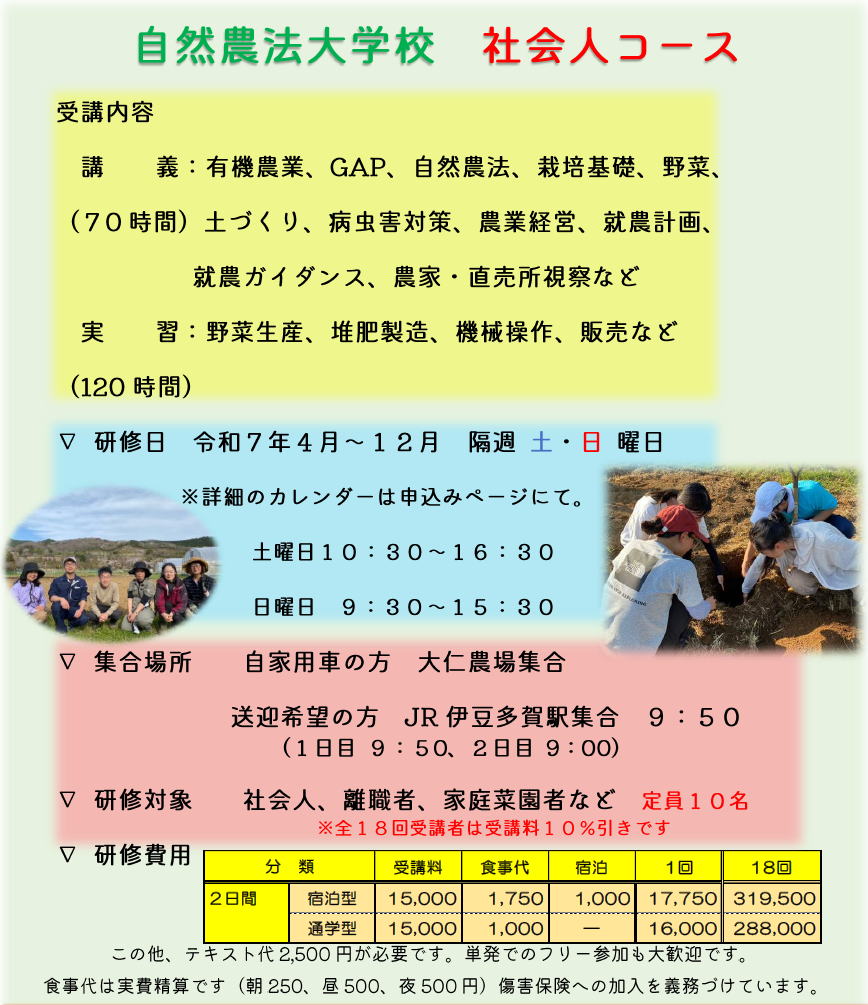 自然農法大学校　社会人コース

受講内容

講　義：有機農業、GAP、自然農法、栽培基礎、野菜、

（７０時間）土づくり、病虫害対策、農業経営、就農計画、

就農ガイダンス、農家・直売所視察など

実　習：野菜生産、堆肥製造、機械操作、販売など

（120時間）

▽ 研修日　令和７年４月～１２月　隔週 土・日 曜日

※詳細のカレンダーは申込みページにて。

土曜日１０：３０～１６：３０

日曜日　９：３０～１５：３０

▽ 集合場所　自家用車の方　大仁農場集合

送迎希望の方　JR伊豆多賀駅集合　９：５０

（1日目 9：50、2日目 9：00）

▽ 研修対象　社会人、離職者、家庭菜園者など　定員１０名

※全１８回受講者は受講料１０％引きです

▽ 研修費用

| 分　類 | | 受講料 | 食事代 | 宿泊 | 1回 | 18回 |
|---|---|---|---|---|---|---|
| 2日間 | 宿泊型 | 15,000 | 1,750 | 1,000 | 17,750 | 319,500 |
| | 通学型 | 15,000 | 1,000 | ― | 16,000 | 288,000 |

この他、テキスト代2,500円が必要です。単発でのフリー参加も大歓迎です。

食事代は実費精算です（朝250、昼500、夜500円）傷害保険への加入を義務づけています。